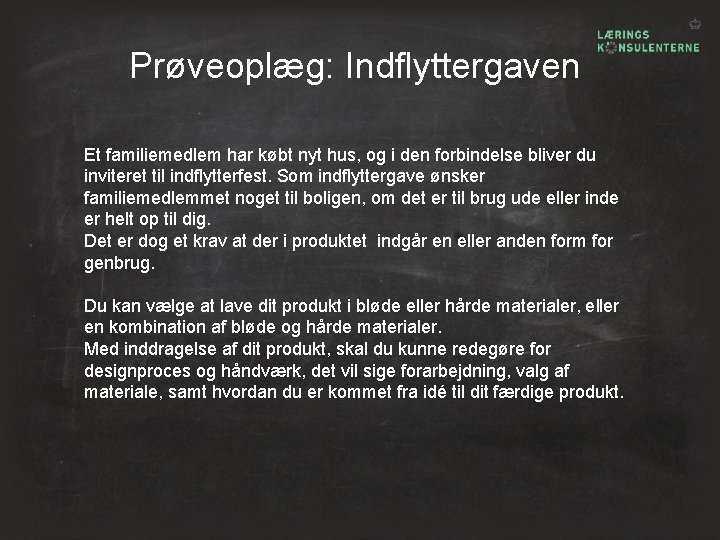 LÆRINGS
KONSULENTERNE

Prøveoplæg: Indflyttergaven

Et familiemedlem har købt nyt hus, og i den forbindelse bliver du inviteret til indflytterfest. Som indflyttergave ønsker familiemedlemmet noget til boligen, om det er til brug ude eller inde er helt op til dig.
Det er dog et krav at der i produktet indgår en eller anden form for genbrug.

Du kan vælge at lave dit produkt i bløde eller hårde materialer, eller en kombination af bløde og hårde materialer.
Med inddragelse af dit produkt, skal du kunne redegøre for designproces og håndværk, det vil sige forarbejdning, valg af materiale, samt hvordan du er kommet fra idé til dit færdige produkt.